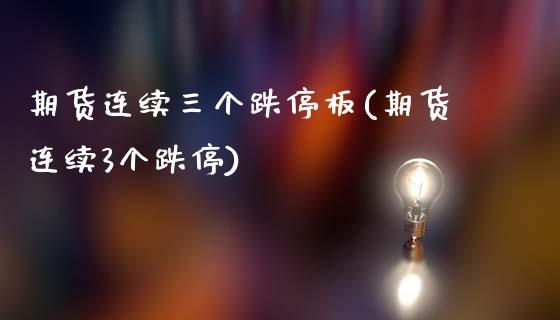 期货连续三个跌停板(期货连续3个跌停)